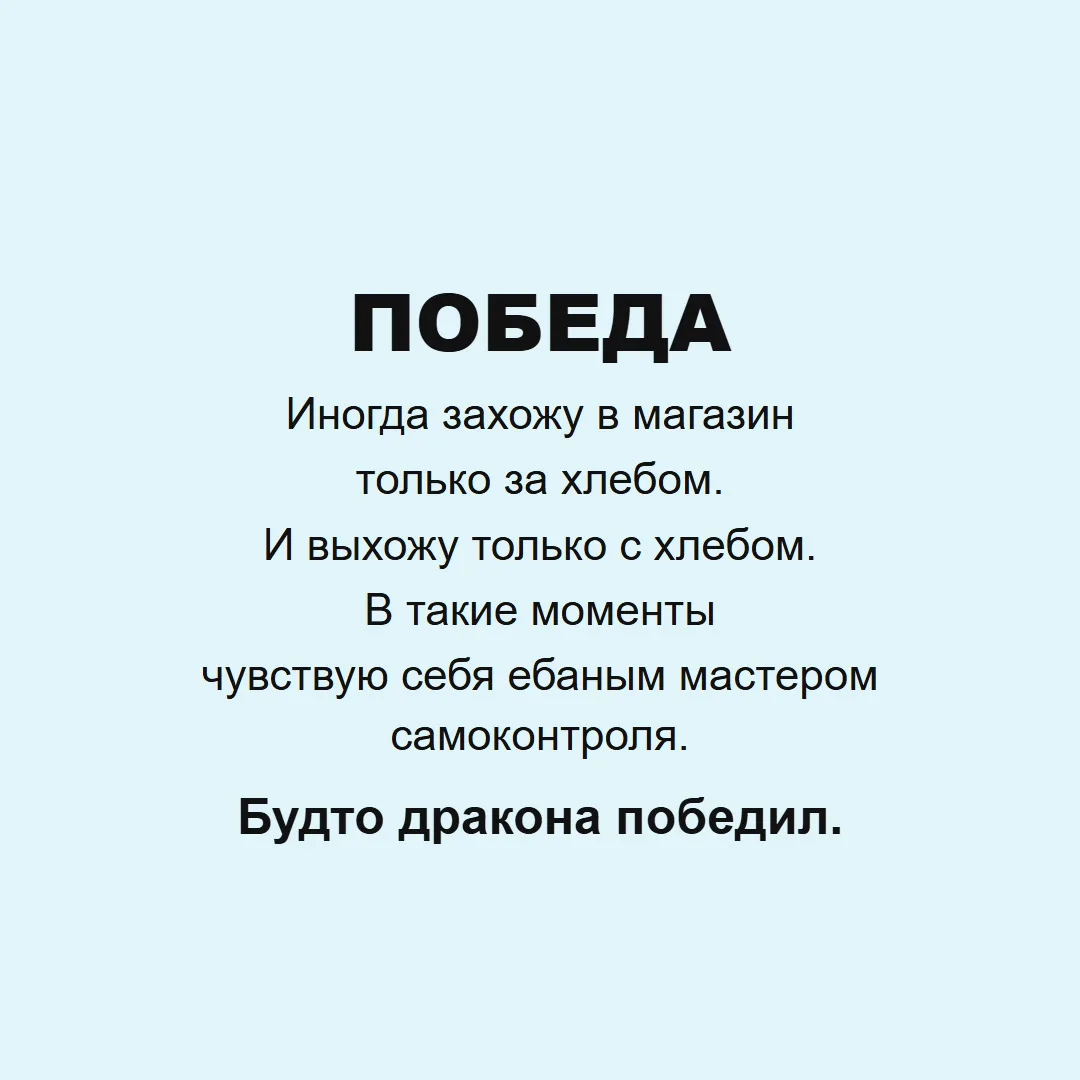 ПОБЕДА

Иногда захожу в магазин только за хлебом. И выхожу только с хлебом. В такие моменты чувствую себя ебаным мастером самоконтроля.

Будто дракона победил.